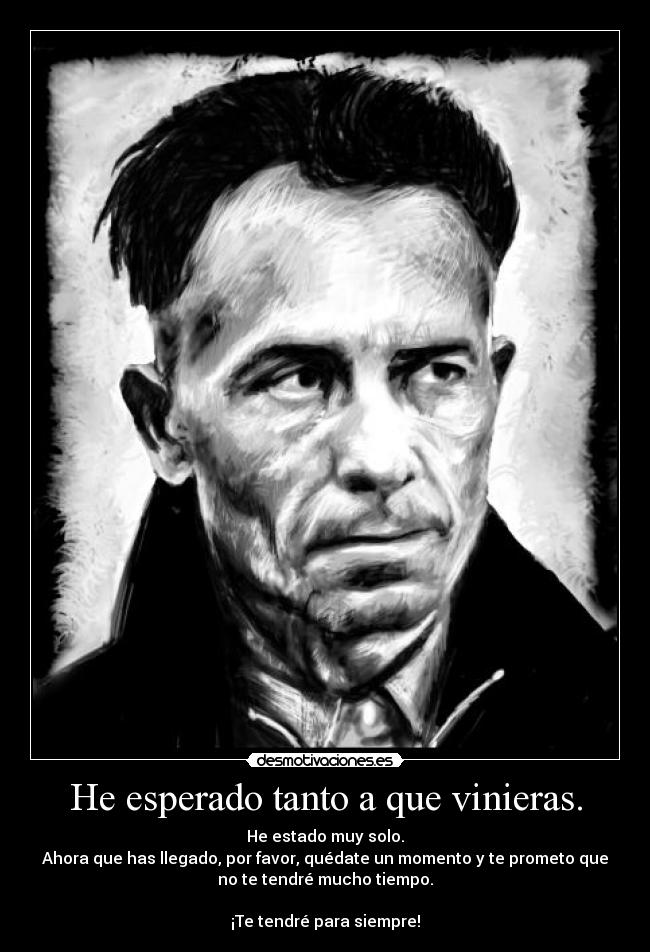 desmotivaciones.es

He esperado tanto a que vinieras.

He estado muy solo.
Ahora que has llegado, por favor, quédate un momento y te prometo que no te tendré mucho tiempo.

¡Te tendré para siempre!